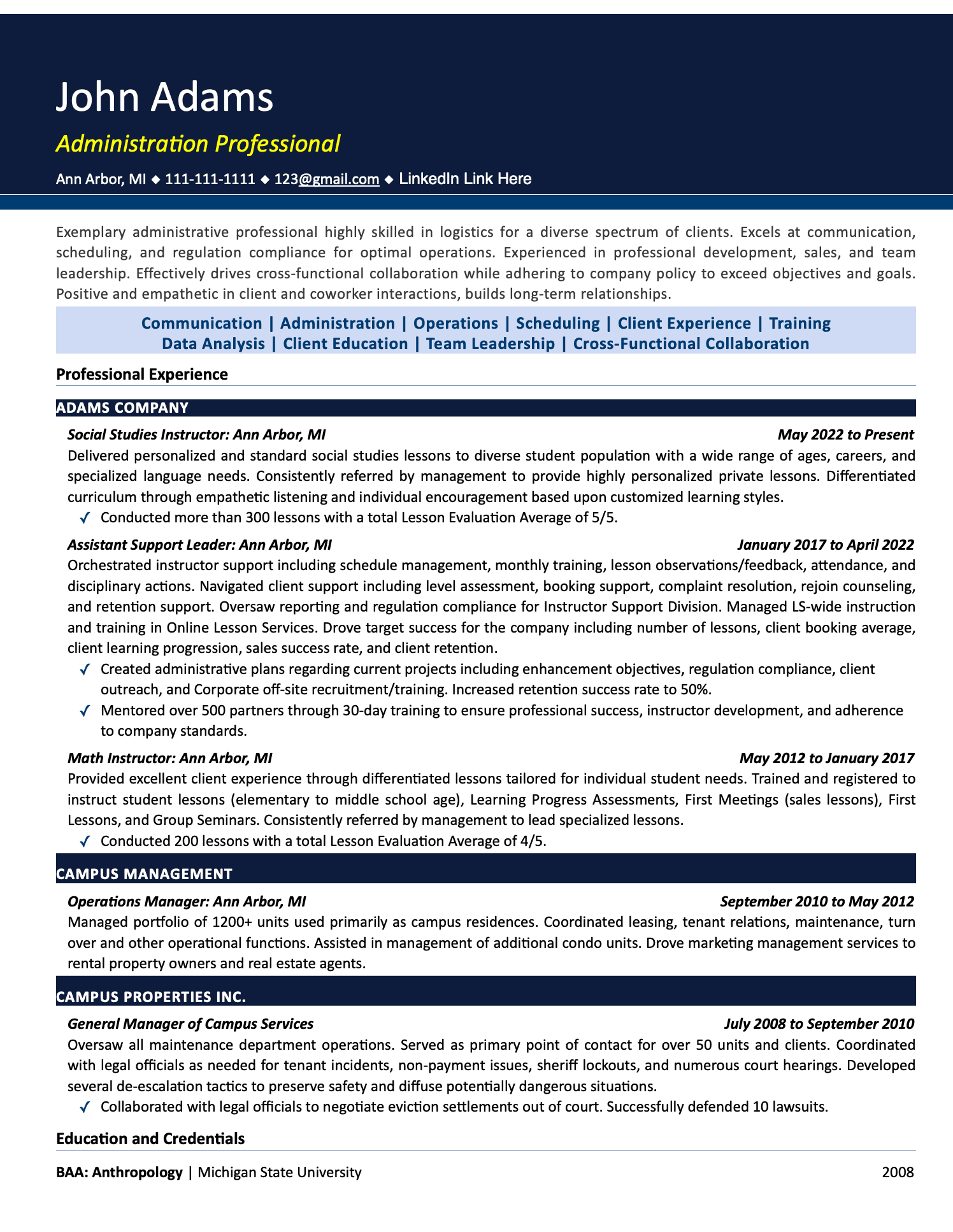 John Adams

Administration Professional

Ann Arbor, MI ◆ 111-111-1111 ◆ 123@gmail.com ◆ LinkedIn Link Here

Exemplary administrative professional highly skilled in logistics for a diverse spectrum of clients. Excels at communication, scheduling, and regulation compliance for optimal operations. Experienced in professional development, sales, and team leadership. Effectively drives cross-functional collaboration while adhering to company policy to exceed objectives and goals. Positive and empathetic in client and coworker interactions, builds long-term relationships.

Communication | Administration | Operations | Scheduling | Client Experience | Training
Data Analysis | Client Education | Team Leadership | Cross-Functional Collaboration

Professional Experience

ADAMS COMPANY

Social Studies Instructor: Ann Arbor, MI May 2022 to Present

Delivered personalized and standard social studies lessons to diverse student population with a wide range of ages, careers, and specialized language needs. Consistently referred by management to provide highly personalized private lessons. Differentiated curriculum through empathetic listening and individual encouragement based upon customized learning styles.

✓ Conducted more than 300 lessons with a total Lesson Evaluation Average of 5/5.

Assistant Support Leader: Ann Arbor, MI January 2017 to April 2022

Orchestrated instructor support including schedule management, monthly training, lesson observations/feedback, attendance, and disciplinary actions. Navigated client support including level assessment, booking support, complaint resolution, rejoin counseling, and retention support. Oversaw reporting and regulation compliance for Instructor Support Division. Managed LS-wide instruction and training in Online Lesson Services. Drove target success for the company including number of lessons, client booking average, client learning progression, sales success rate, and client retention.

✓ Created administrative plans regarding current projects including enhancement objectives, regulation compliance, client outreach, and Corporate off-site recruitment/training. Increased retention success rate to 50%.

✓ Mentored over 500 partners through 30-day training to ensure professional success, instructor development, and adherence to company standards.

Math Instructor: Ann Arbor, MI May 2012 to January 2017

Provided excellent client experience through differentiated lessons tailored for individual student needs. Trained and registered to instruct student lessons (elementary to middle school age), Learning Progress Assessments, First Meetings (sales lessons), First Lessons, and Group Seminars. Consistently referred by management to lead specialized lessons.

✓ Conducted 200 lessons with a total Lesson Evaluation Average of 4/5.

CAMPUS MANAGEMENT

Operations Manager: Ann Arbor, MI September 2010 to May 2012

Managed portfolio of 1200+ units used primarily as campus residences. Coordinated leasing, tenant relations, maintenance, turn over and other operational functions. Assisted in management of additional condo units. Drove marketing management services to rental property owners and real estate agents.

CAMPUS PROPERTIES INC.

General Manager of Campus Services July 2008 to September 2010

Oversaw all maintenance department operations. Served as primary point of contact for over 50 units and clients. Coordinated with legal officials as needed for tenant incidents, non-payment issues, sheriff lockouts, and numerous court hearings. Developed several de-escalation tactics to preserve safety and diffuse potentially dangerous situations.

✓ Collaborated with legal officials to negotiate eviction settlements out of court. Successfully defended 10 lawsuits.

Education and Credentials

BAA: Anthropology | Michigan State University 2008